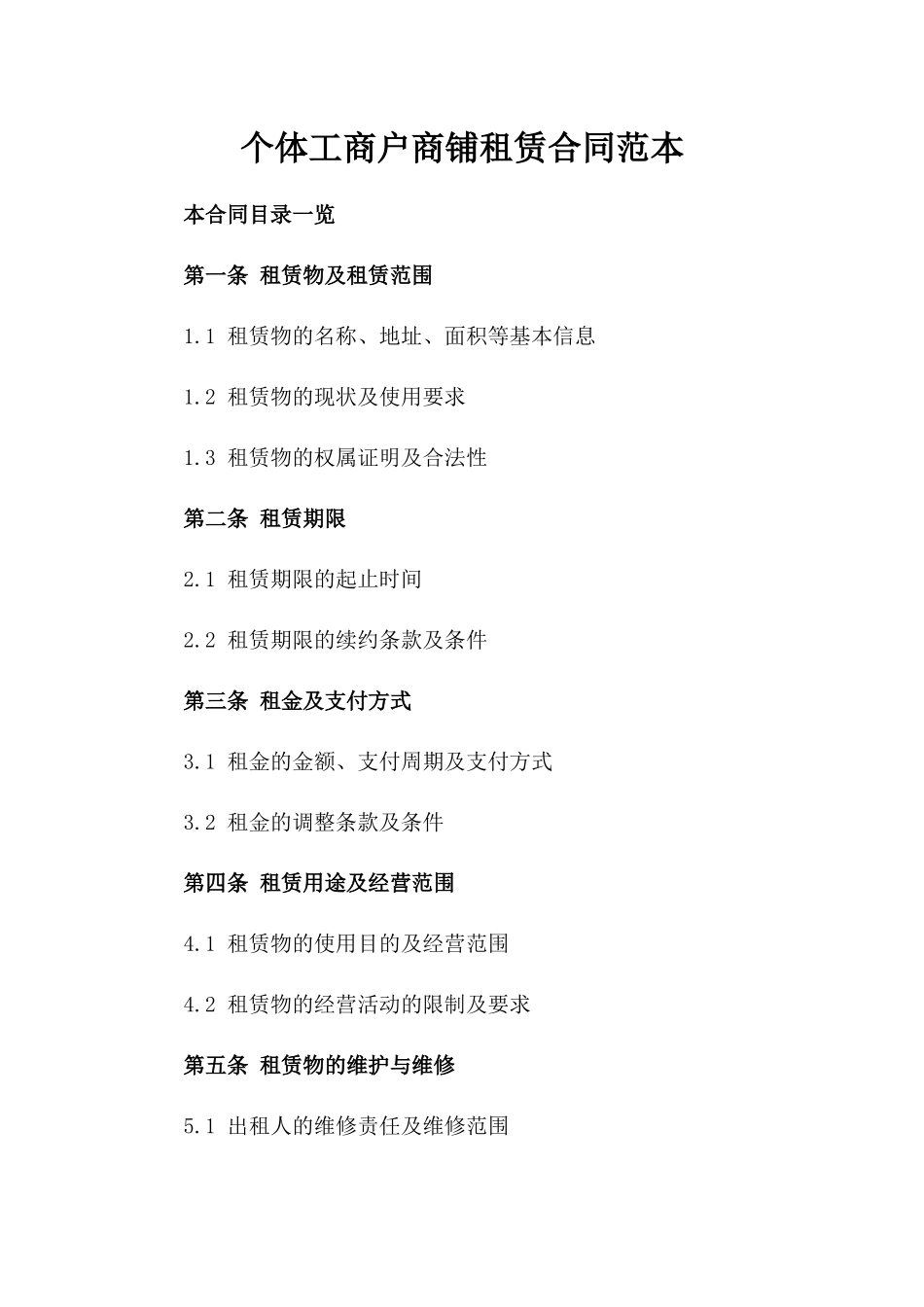 个体工商户商铺租赁合同范本

本合同目录一览

第一条 租赁物及租赁范围

1.1 租赁物的名称、地址、面积等基本信息

1.2 租赁物的现状及使用要求

1.3 租赁物的权属证明及合法性

第二条 租赁期限

2.1 租赁期限的起止时间

2.2 租赁期限的续约条款及条件

第三条 租金及支付方式

3.1 租金的金额、支付周期及支付方式

3.2 租金的调整条款及条件

第四条 租赁用途及经营范围

4.1 租赁物的使用目的及经营范围

4.2 租赁物的经营活动的限制及要求

第五条 租赁物的维护与维修

5.1 出租人的维修责任及维修范围